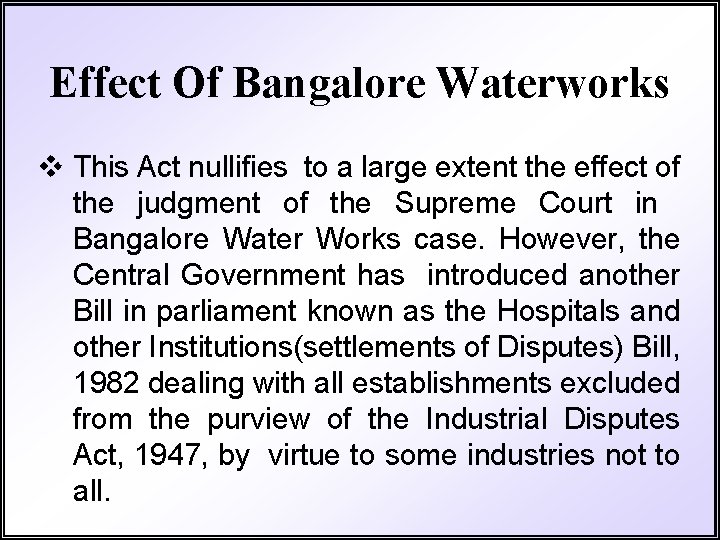 Effect Of Bangalore Waterworks

❖ This Act nullifies to a large extent the effect of the judgment of the Supreme Court in Bangalore Water Works case. However, the Central Government has introduced another Bill in parliament known as the Hospitals and other Institutions(settlements of Disputes) Bill, 1982 dealing with all establishments excluded from the purview of the Industrial Disputes Act, 1947, by virtue to some industries not to all.